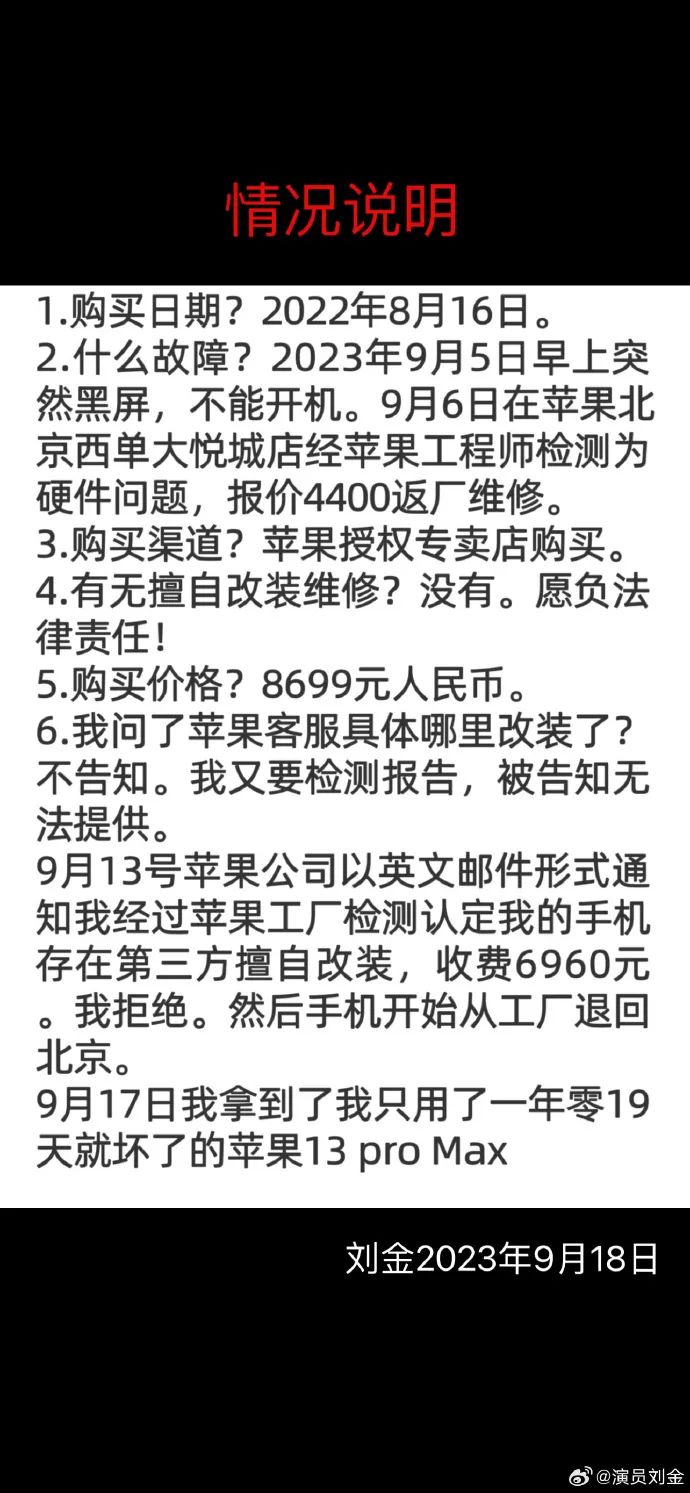 情况说明

1.购买日期？2022年8月16日。
2.什么故障？2023年9月5日早上突然黑屏，不能开机。9月6日在苹果北京西单大悦城店经苹果工程师检测为硬件问题，报价4400返厂维修。
3.购买渠道？苹果授权专卖店购买。
4.有无擅自改装维修？没有。愿负法律责任！
5.购买价格？8699元人民币。
6.我问了苹果客服具体哪里改装了？不告知。我又要检测报告，被告知无法提供。
9月13号苹果公司以英文邮件形式通知我经过苹果工厂检测认定我的手机存在第三方擅自改装，收费6960元。我拒绝。然后手机开始从工厂退回北京。
9月17日我拿到了我只用了一年零19天就坏了的苹果13 pro Max

刘金2023年9月18日

@演员刘金